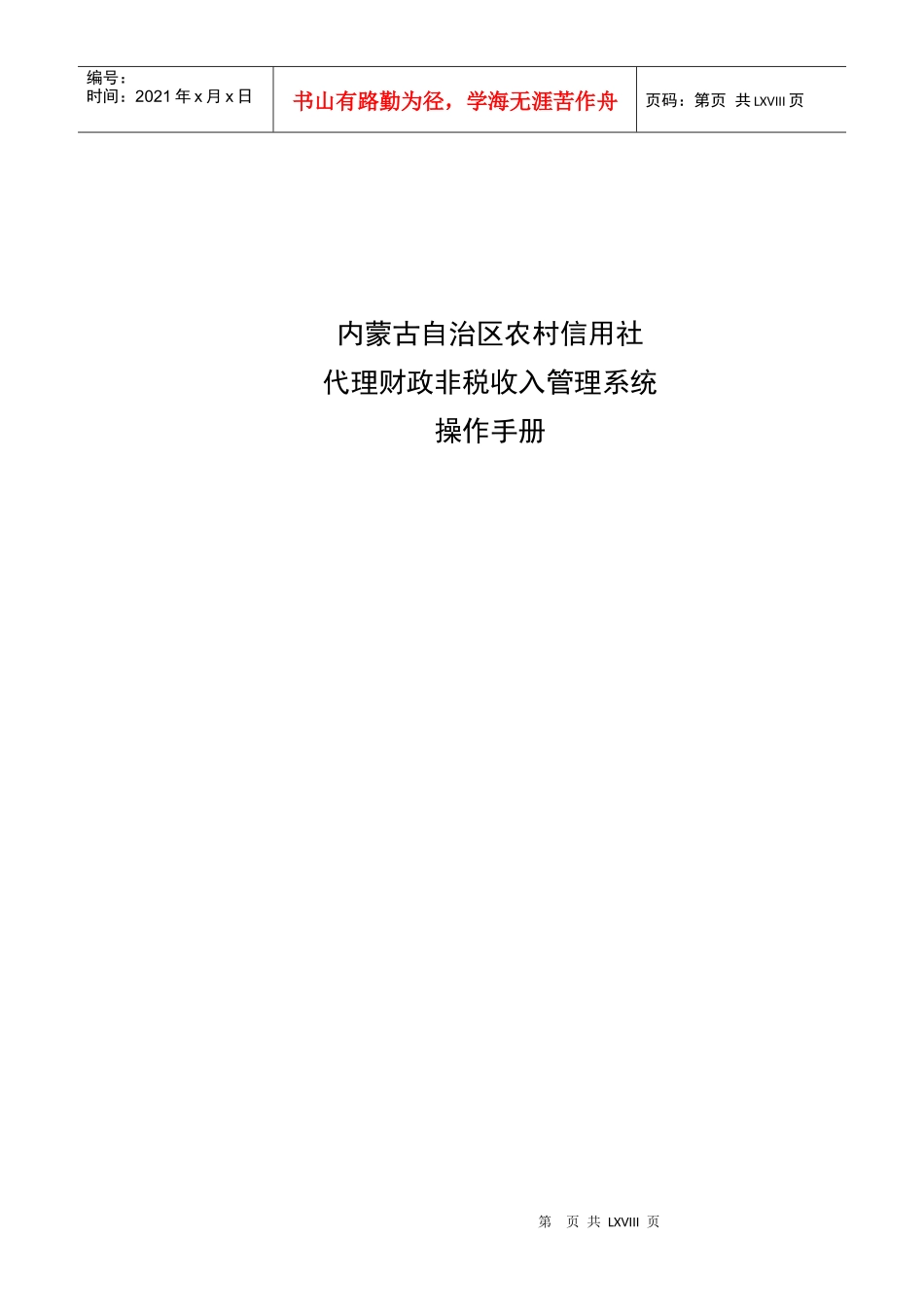 编号：
时间：2021 年 x 月 x 日

书山有路勤为径，学海无涯苦作舟

页码：第页 共 LXVIII 页

内蒙古自治区农村信用社
代理财政非税收入管理系统
操作手册

第 页 共 LXVIII 页